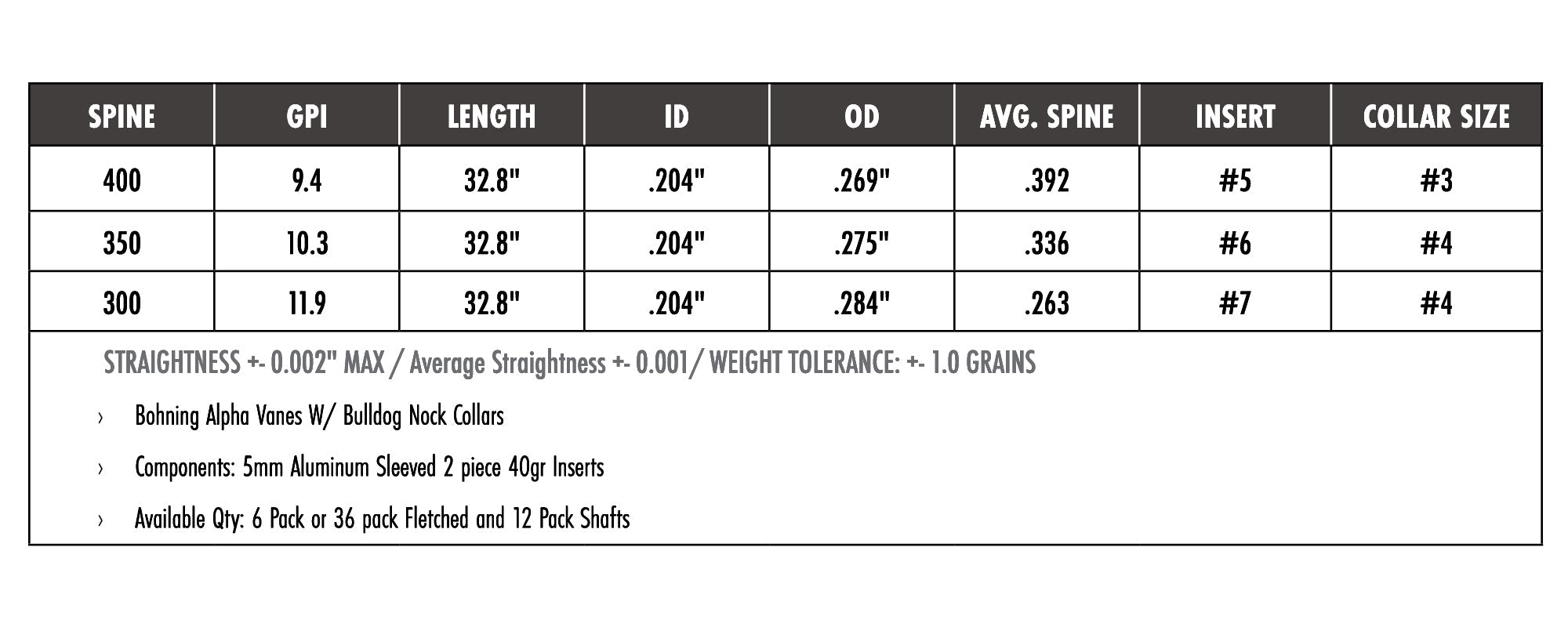 | SPINE | GPI | LENGTH | ID | OD | AVG. SPINE | INSERT | COLLAR SIZE |
|---|---|---|---|---|---|---|---|
| 400 | 9.4 | 32.8" | .204" | .269" | .392 | #5 | #3 |
| 350 | 10.3 | 32.8" | .204" | .275" | .336 | #6 | #4 |
| 300 | 11.9 | 32.8" | .204" | .284" | .263 | #7 | #4 |

STRAIGHTNESS +- 0.002" MAX / Average Straightness +- 0.001/ WEIGHT TOLERANCE: +- 1.0 GRAINS

› Bohning Alpha Vanes W/ Bulldog Nock Collars

› Components: 5mm Aluminum Sleeved 2 piece 40gr Inserts

› Available Qty: 6 Pack or 36 pack Fletched and 12 Pack Shafts